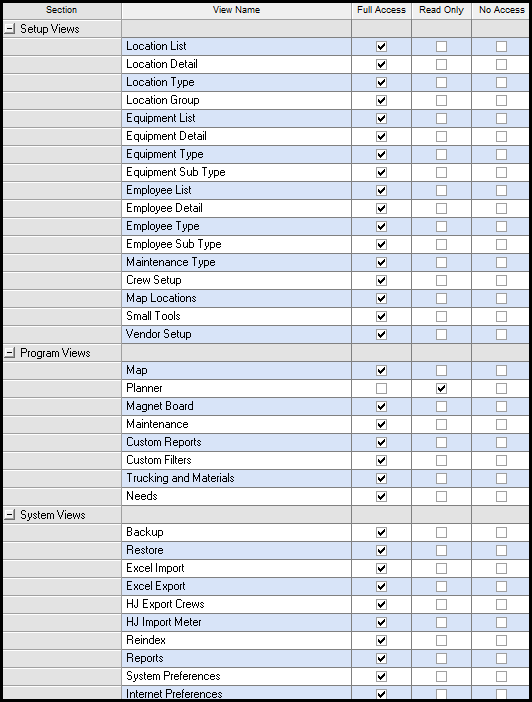 | Section | View Name | Full Access | Read Only | No Access |
|---|---|---|---|---|
| Setup Views | | | | |
| | Location List | ☑ | ☐ | ☐ |
| | Location Detail | ☑ | ☐ | ☐ |
| | Location Type | ☑ | ☐ | ☐ |
| | Location Group | ☑ | ☐ | ☐ |
| | Equipment List | ☑ | ☐ | ☐ |
| | Equipment Detail | ☑ | ☐ | ☐ |
| | Equipment Type | ☑ | ☐ | ☐ |
| | Equipment Sub Type | ☑ | ☐ | ☐ |
| | Employee List | ☑ | ☐ | ☐ |
| | Employee Detail | ☑ | ☐ | ☐ |
| | Employee Type | ☑ | ☐ | ☐ |
| | Employee Sub Type | ☑ | ☐ | ☐ |
| | Maintenance Type | ☑ | ☐ | ☐ |
| | Crew Setup | ☑ | ☐ | ☐ |
| | Map Locations | ☑ | ☐ | ☐ |
| | Small Tools | ☑ | ☐ | ☐ |
| | Vendor Setup | ☑ | ☐ | ☐ |
| Program Views | | | | |
| | Map | ☑ | ☐ | ☐ |
| | Planner | ☐ | ☑ | ☐ |
| | Magnet Board | ☑ | ☐ | ☐ |
| | Maintenance | ☑ | ☐ | ☐ |
| | Custom Reports | ☑ | ☐ | ☐ |
| | Custom Filters | ☑ | ☐ | ☐ |
| | Trucking and Materials | ☑ | ☐ | ☐ |
| | Needs | ☑ | ☐ | ☐ |
| System Views | | | | |
| | Backup | ☑ | ☐ | ☐ |
| | Restore | ☑ | ☐ | ☐ |
| | Excel Import | ☑ | ☐ | ☐ |
| | Excel Export | ☑ | ☐ | ☐ |
| | HJ Export Crews | ☑ | ☐ | ☐ |
| | HJ Import Meter | ☑ | ☐ | ☐ |
| | Reindex | ☑ | ☐ | ☐ |
| | Reports | ☑ | ☐ | ☐ |
| | System Preferences | ☑ | ☐ | ☐ |
| | Internet Preferences | ☑ | ☐ | ☐ |